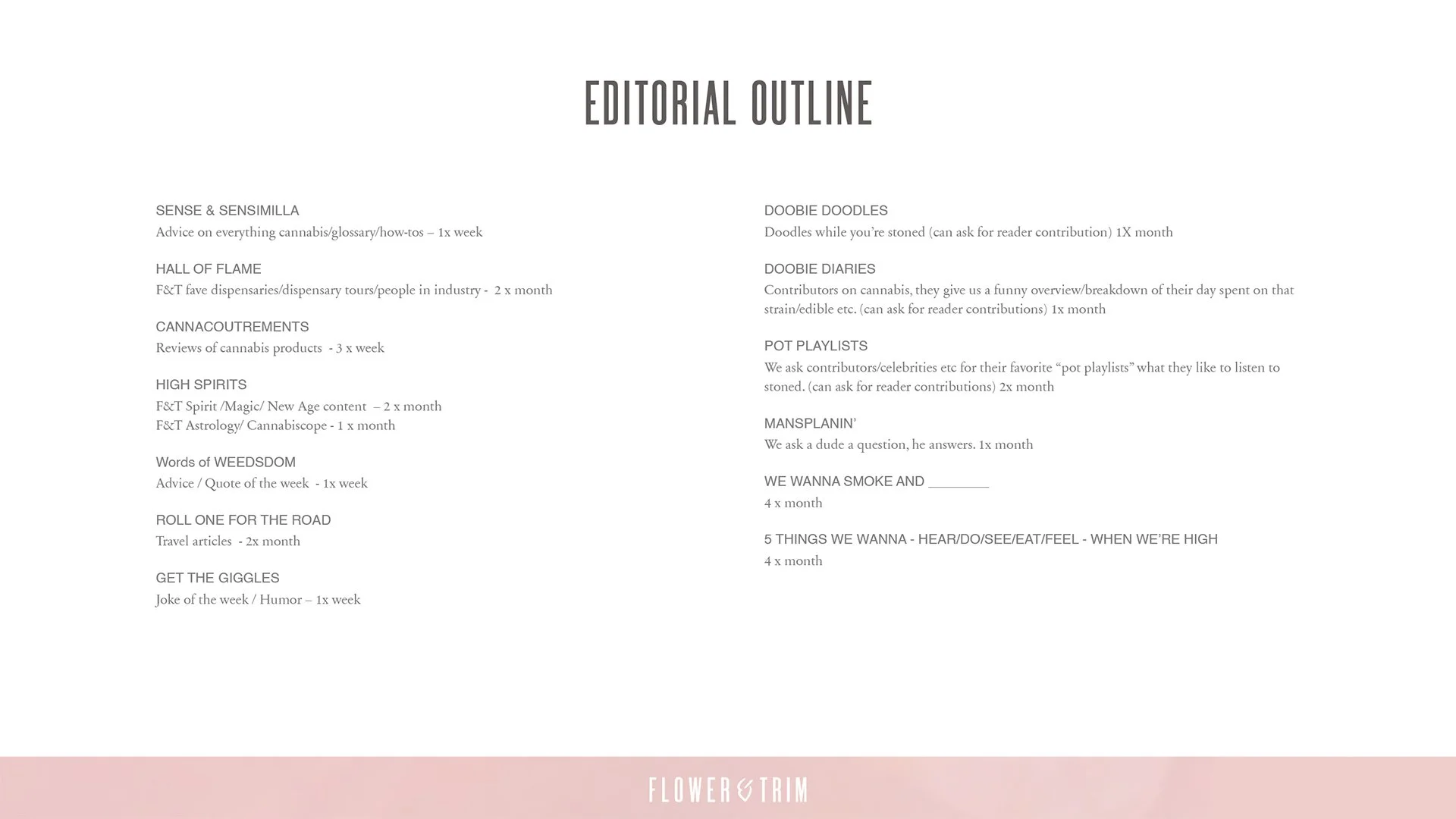 EDITORIAL OUTLINE

SENSE & SENSIMILLA
Advice on everything cannabis/glossary/how-tos – 1x week

HALL OF FLAME
F&T fave dispensaries/dispensary tours/people in industry - 2 x month

CANNACOUTREMENTS
Reviews of cannabis products - 3 x week

HIGH SPIRITS
F&T Spirit /Magic/ New Age content – 2 x month
F&T Astrology/ Cannabiscope - 1 x month

Words of WEEDSDOM
Advice / Quote of the week - 1x week

ROLL ONE FOR THE ROAD
Travel articles - 2x month

GET THE GIGGLES
Joke of the week / Humor – 1x week

DOOBIE DOODLES
Doodles while you're stoned (can ask for reader contribution) 1X month

DOOBIE DIARIES
Contributors on cannabis, they give us a funny overview/breakdown of their day spent on that strain/edible etc. (can ask for reader contributions) 1x month

POT PLAYLISTS
We ask contributors/celebrities etc for their favorite "pot playlists" what they like to listen to stoned. (can ask for reader contributions) 2x month

MANSPLANIN'
We ask a dude a question, he answers. 1x month

WE WANNA SMOKE AND ________
4 x month

5 THINGS WE WANNA - HEAR/DO/SEE/EAT/FEEL - WHEN WE'RE HIGH
4 x month

FLOWER & TRIM